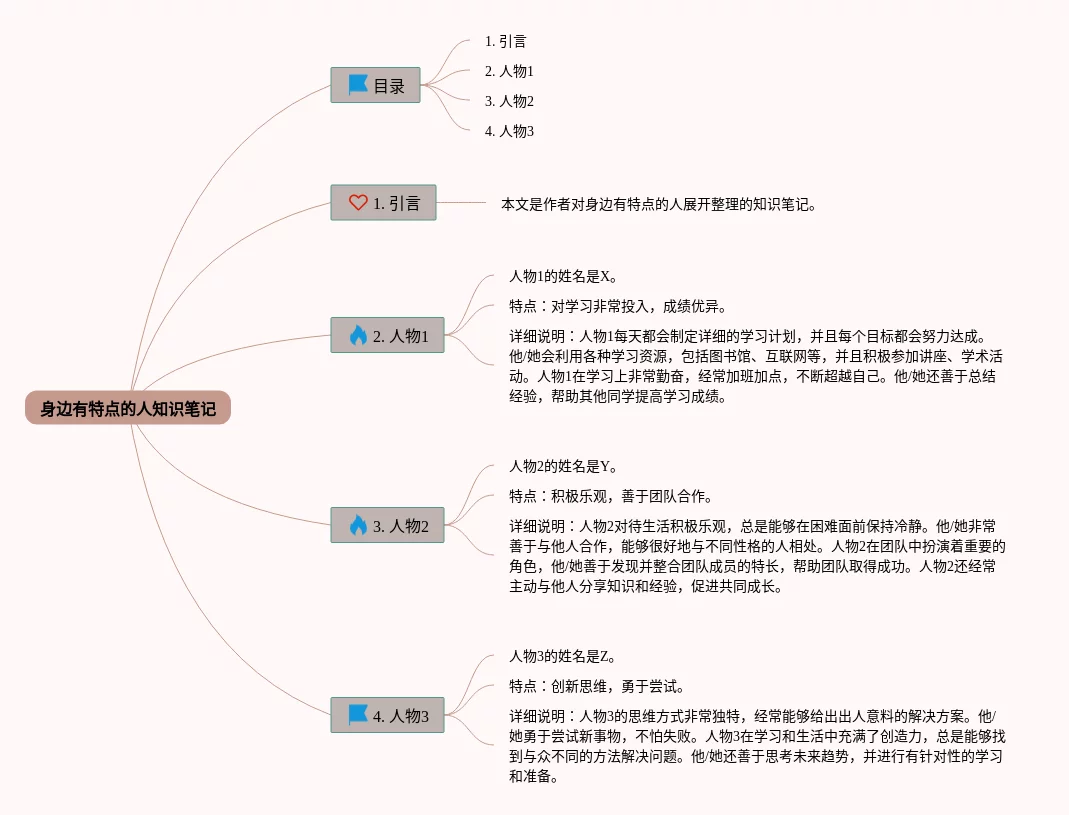 身边有特点的人知识笔记

目录

1. 引言

2. 人物1

3. 人物2

4. 人物3

1. 引言

本文是作者对身边有特点的人展开整理的知识笔记。

2. 人物1

人物1的姓名是X。

特点：对学习非常投入，成绩优异。

详细说明：人物1每天都会制定详细的学习计划，并且每个目标都会努力达成。他/她会利用各种学习资源，包括图书馆、互联网等，并且积极参加讲座、学术活动。人物1在学习上非常勤奋，经常加班加点，不断超越自己。他/她还善于总结经验，帮助其他同学提高学习成绩。

3. 人物2

人物2的姓名是Y。

特点：积极乐观，善于团队合作。

详细说明：人物2对待生活积极乐观，总是能够在困难面前保持冷静。他/她非常善于与他人合作，能够很好地与不同性格的人相处。人物2在团队中扮演着重要的角色，他/她善于发现并整合团队成员的特长，帮助团队取得成功。人物2还经常主动与他人分享知识和经验，促进共同成长。

4. 人物3

人物3的姓名是Z。

特点：创新思维，勇于尝试。

详细说明：人物3的思维方式非常独特，经常能够给出出人意料的解决方案。他/她勇于尝试新事物，不怕失败。人物3在学习和生活中充满了创造力，总是能够找到与众不同的方法解决问题。他/她还善于思考未来趋势，并进行有针对性的学习和准备。